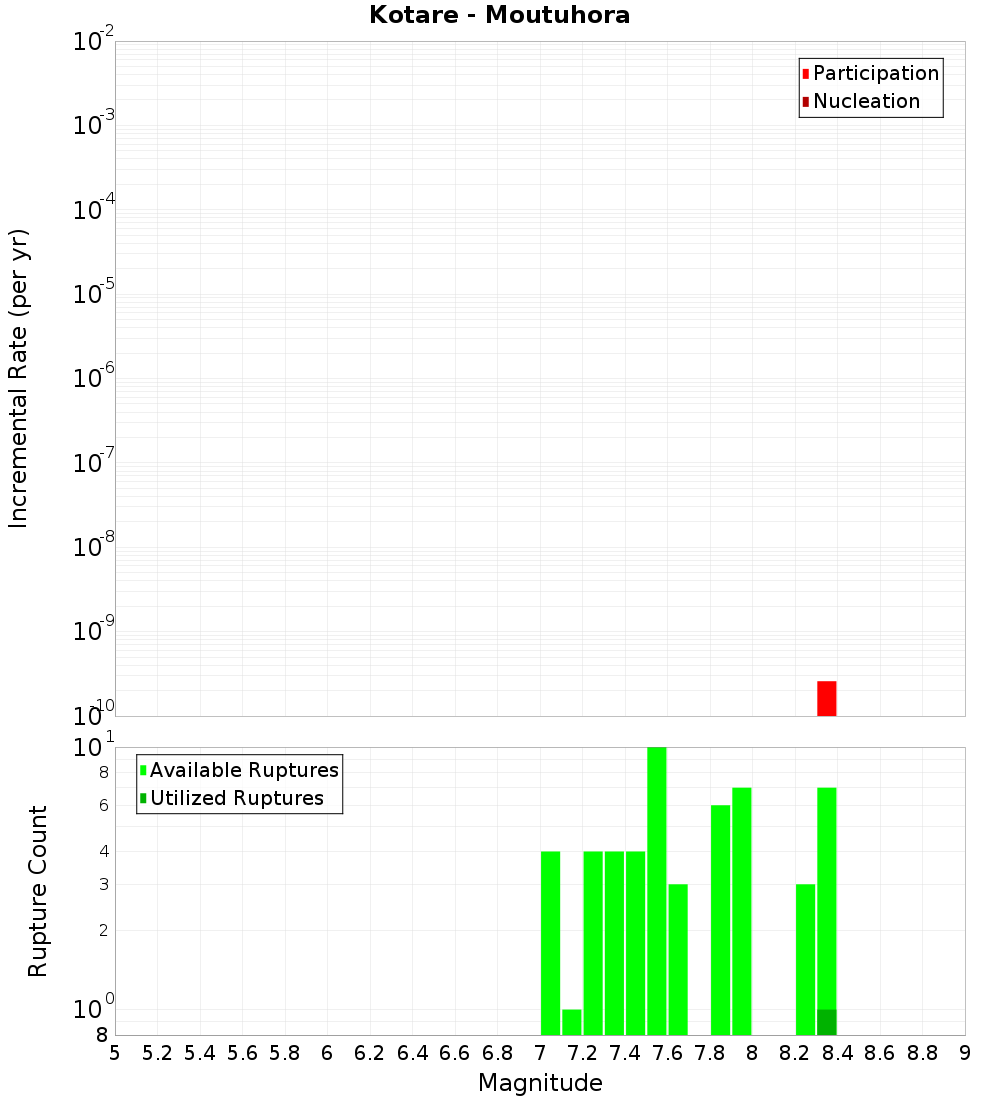 Kotare - Moutuhora

Participation
Nucleation

Incremental Rate (per yr)

$10^{-2}$
$10^{-3}$
$10^{-4}$
$10^{-5}$
$10^{-6}$
$10^{-7}$
$10^{-8}$
$10^{-9}$
$10^{-10}$

Available Ruptures
Utilized Ruptures

Rupture Count

$10^{1}$
8
6
4
3
2
$10^{0}$
8

5 5.2 5.4 5.6 5.8 6 6.2 6.4 6.6 6.8 7 7.2 7.4 7.6 7.8 8 8.2 8.4 8.6 8.8 9

Magnitude